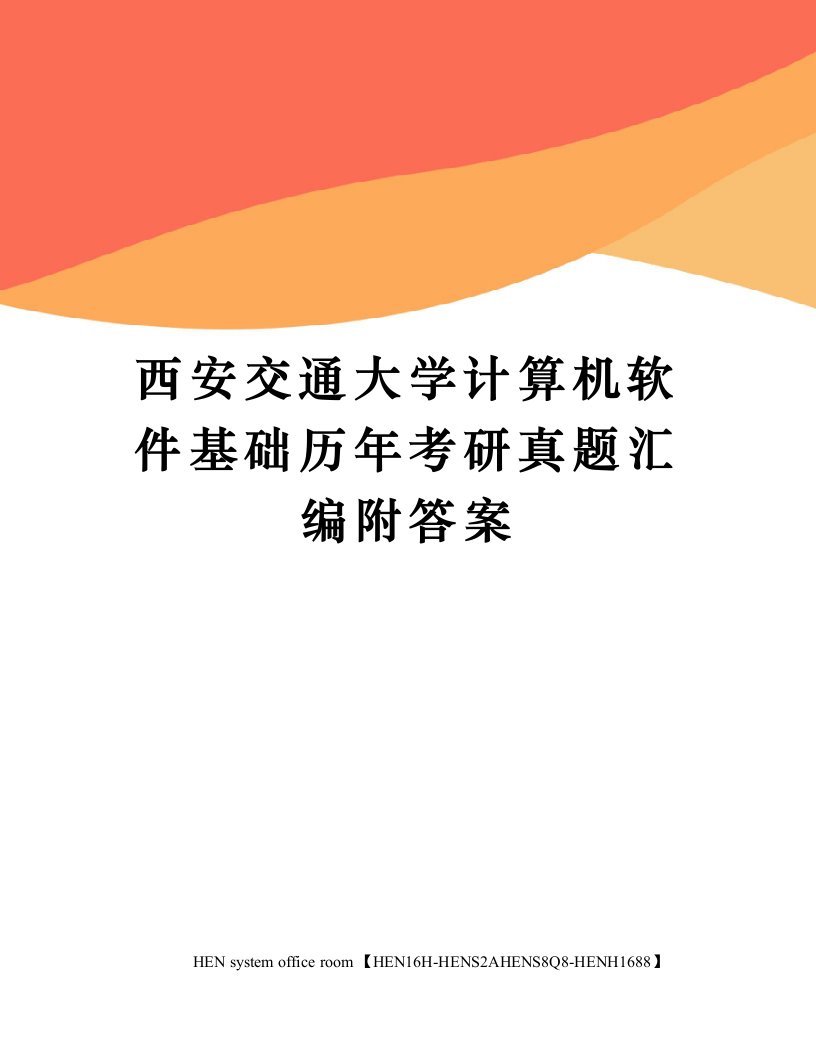 西安交通大学计算机软件基础历年考研真题汇编附答案

HEN system office room 【HEN16H-HENS2AHENS8Q8-HENH1688】